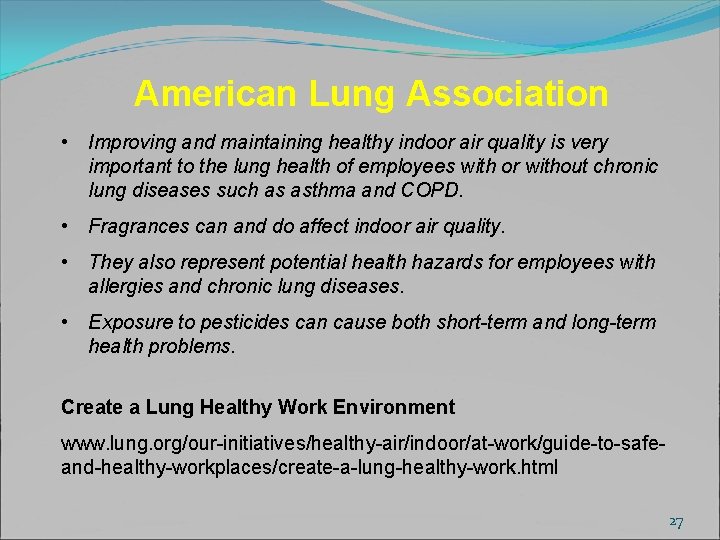 American Lung Association

• Improving and maintaining healthy indoor air quality is very important to the lung health of employees with or without chronic lung diseases such as asthma and COPD.

• Fragrances can and do affect indoor air quality.

• They also represent potential health hazards for employees with allergies and chronic lung diseases.

• Exposure to pesticides can cause both short-term and long-term health problems.

Create a Lung Healthy Work Environment

www.lung.org/our-initiatives/healthy-air/indoor/at-work/guide-to-safe-and-healthy-workplaces/create-a-lung-healthy-work.html

27